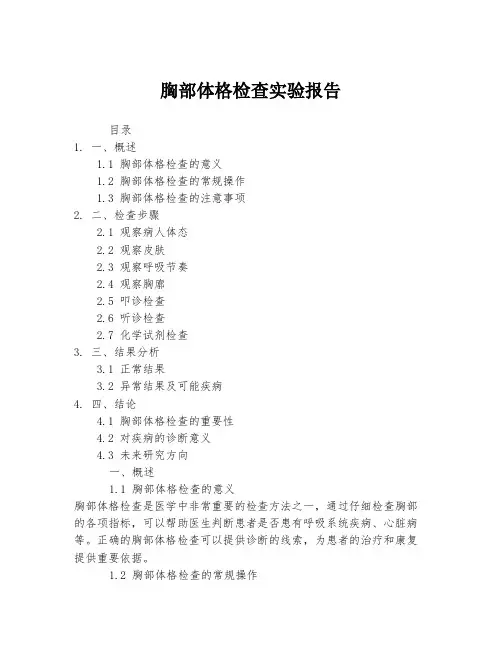 胸部体格检查实验报告

目录

1. 一、概述

1.1 胸部体格检查的意义

1.2 胸部体格检查的常规操作

1.3 胸部体格检查的注意事项

2. 二、检查步骤

2.1 观察病人体态

2.2 观察皮肤

2.3 观察呼吸节奏

2.4 观察胸廓

2.5 叩诊检查

2.6 听诊检查

2.7 化学试剂检查

3. 三、结果分析

3.1 正常结果

3.2 异常结果及可能疾病

4. 四、结论

4.1 胸部体格检查的重要性

4.2 对疾病的诊断意义

4.3 未来研究方向

一、概述

1.1 胸部体格检查的意义

胸部体格检查是医学中非常重要的检查方法之一，通过仔细检查胸部的各项指标，可以帮助医生判断患者是否患有呼吸系统疾病、心脏病等。正确的胸部体格检查可以提供诊断的线索，为患者的治疗和康复提供重要依据。

1.2 胸部体格检查的常规操作